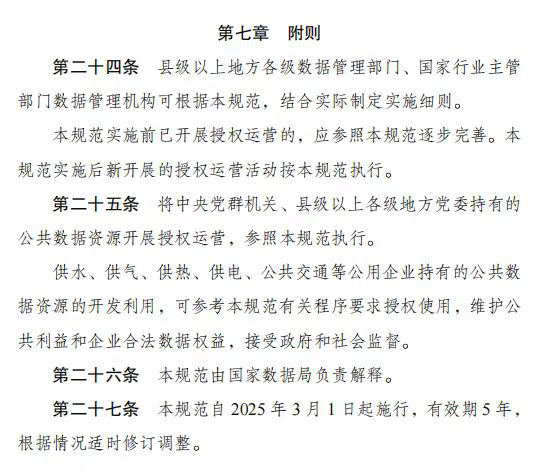 第七章　附则

第二十四条　县级以上地方各级数据管理部门、国家行业主管部门数据管理机构可根据本规范，结合实际制定实施细则。

本规范实施前已开展授权运营的，应参照本规范逐步完善。本规范实施后新开展的授权运营活动按本规范执行。

第二十五条　将中央党群机关、县级以上各级地方党委持有的公共数据资源开展授权运营，参照本规范执行。

供水、供气、供热、供电、公共交通等公用企业持有的公共数据资源的开发利用，可参考本规范有关程序要求授权使用，维护公共利益和企业合法数据权益，接受政府和社会监督。

第二十六条　本规范由国家数据局负责解释。

第二十七条　本规范自 2025 年 3 月 1 日起施行，有效期 5 年，根据情况适时修订调整。